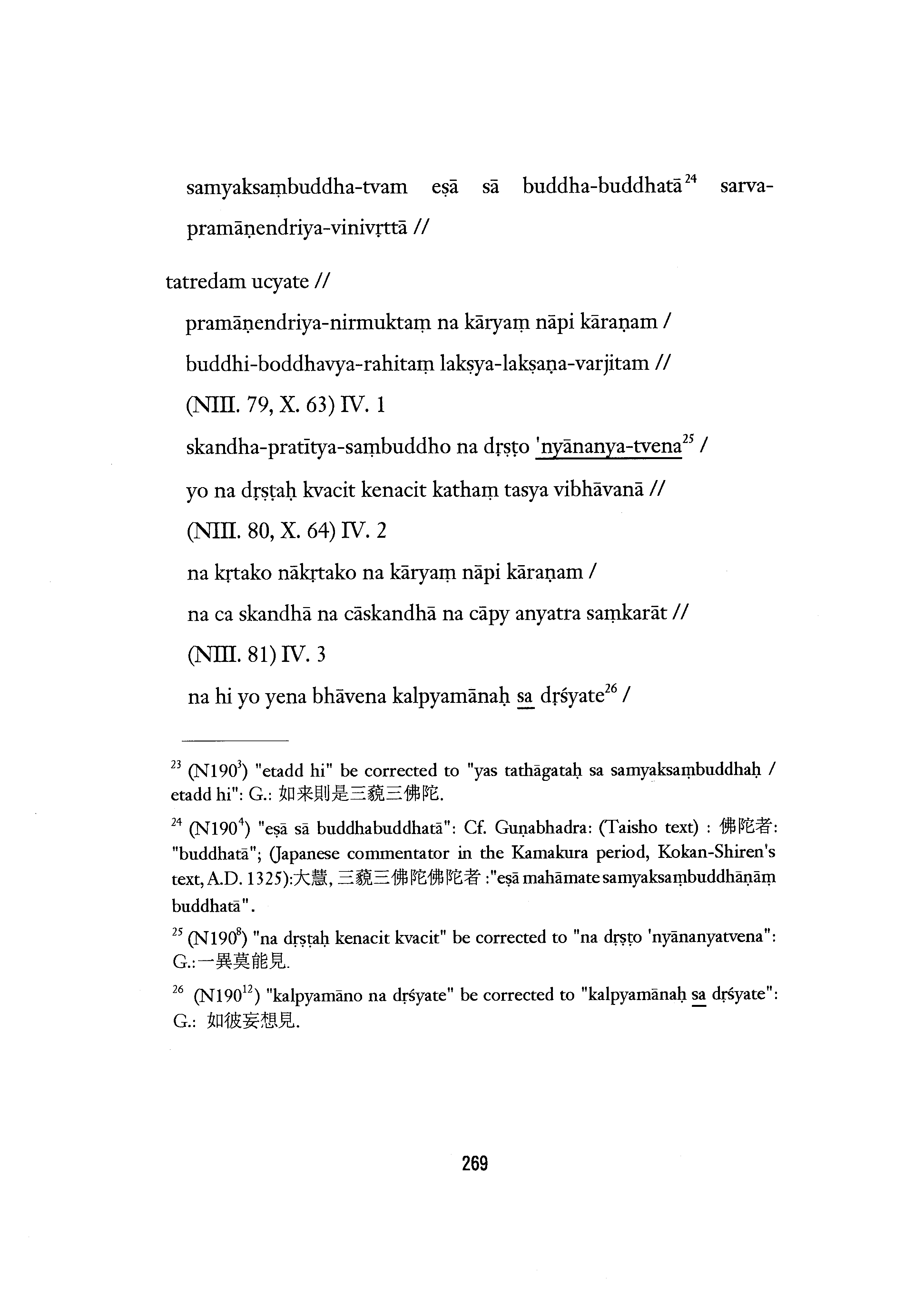 samyaksaṃbuddha-tvam eṣā sā buddha-buddhatā$^{24}$ sarva-pramāṇendriya-vinivṛttā //

tatredam ucyate //

pramāṇendriya-nirmuktaṃ na kāryaṃ nāpi kāraṇam /
buddhi-boddhavya-rahitaṃ lakṣya-lakṣaṇa-varjitam //
(NIII. 79, X. 63) IV. 1
skandha-pratītya-saṃbuddho na dṛṣṭo 'nyānanya-tvena$^{25}$ /
yo na dṛṣṭaḥ kvacit kenacit kathaṃ tasya vibhāvanā //
(NIII. 80, X. 64) IV. 2
na kṛtako nākṛtako na kāryaṃ nāpi kāraṇam /
na ca skandhā na cāskandhā na cāpy anyatra saṃkarāt //
(NIII. 81) IV. 3
na hi yo yena bhāvena kalpyamānaḥ sa dṛśyate$^{26}$ /

$^{23}$ (N190$^{3}$) "etadd hi" be corrected to "yas tathāgataḥ sa samyaksaṃbuddhaḥ / etadd hi": G.: 如来則是三藐三佛陀.

$^{24}$ (N190$^{4}$) "eṣā sā buddhabuddhatā": Cf. Guṇabhadra: (Taisho text) : 佛陀者: "buddhatā"; (Japanese commentator in the Kamakura period, Kokan-Shiren's text, A.D. 1325):大慧, 三藐三佛陀佛陀者 :"eṣā mahāmate samyaksaṃbuddhāṇāṃ buddhatā".

$^{25}$ (N190$^{8}$) "na dṛṣṭaḥ kenacit kvacit" be corrected to "na dṛṣṭo 'nyānanyatvena": G.:一異莫能見.

$^{26}$ (N190$^{12}$) "kalpyamāno na dṛśyate" be corrected to "kalpyamānaḥ sa dṛśyate": G.: 如彼妄想見.

269